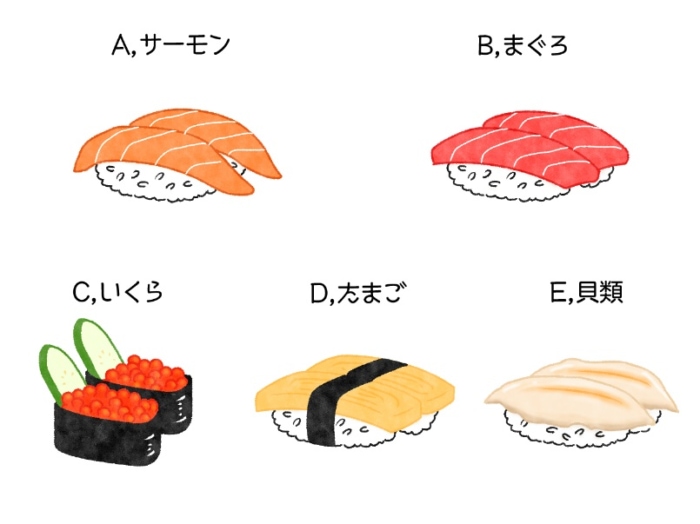 A,サーモン

B,まぐろ

C,いくら

D,たまご

E,貝類